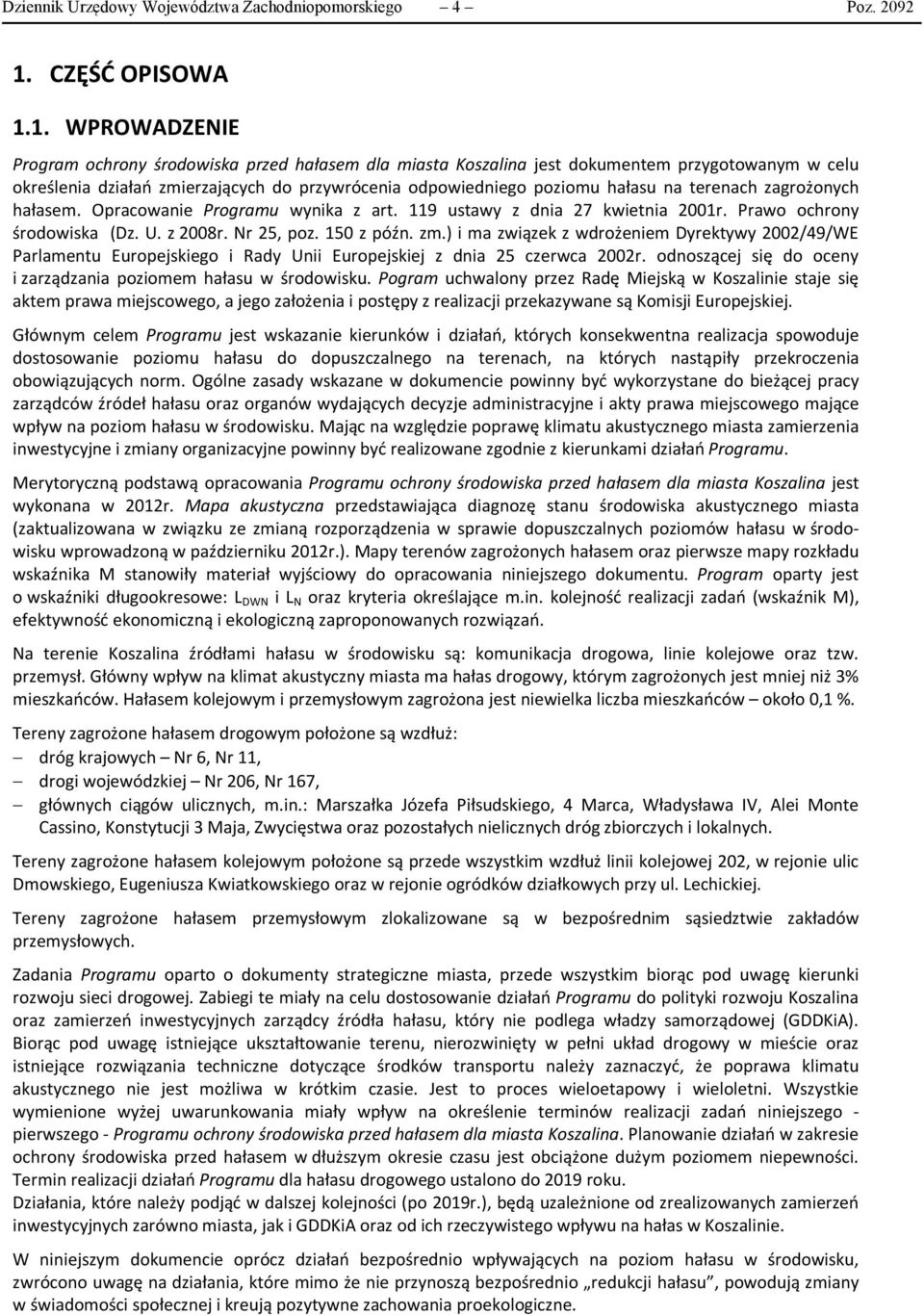 Dziennik Urzędowy Województwa Zachodniopomorskiego – 4 – Poz. 2092

1. CZĘŚĆ OPISOWA

1.1. WPROWADZENIE

Program ochrony środowiska przed hałasem dla miasta Koszalina jest dokumentem przygotowanym w celu określenia działań zmierzających do przywrócenia odpowiedniego poziomu hałasu na terenach zagrożonych hałasem. Opracowanie Programu wynika z art. 119 ustawy z dnia 27 kwietnia 2001r. Prawo ochrony środowiska (Dz. U. z 2008r. Nr 25, poz. 150 z późn. zm.) i ma związek z wdrożeniem Dyrektywy 2002/49/WE Parlamentu Europejskiego i Rady Unii Europejskiej z dnia 25 czerwca 2002r. odnoszącej się do oceny i zarządzania poziomem hałasu w środowisku. Pogram uchwalony przez Radę Miejską w Koszalinie staje się aktem prawa miejscowego, a jego założenia i postępy z realizacji przekazywane są Komisji Europejskiej.

Głównym celem Programu jest wskazanie kierunków i działań, których konsekwentna realizacja spowoduje dostosowanie poziomu hałasu do dopuszczalnego na terenach, na których nastąpiły przekroczenia obowiązujących norm. Ogólne zasady wskazane w dokumencie powinny być wykorzystane do bieżącej pracy zarządców źródeł hałasu oraz organów wydających decyzje administracyjne i akty prawa miejscowego mające wpływ na poziom hałasu w środowisku. Mając na względzie poprawę klimatu akustycznego miasta zamierzenia inwestycyjne i zmiany organizacyjne powinny być realizowane zgodnie z kierunkami działań Programu.

Merytoryczną podstawą opracowania Programu ochrony środowiska przed hałasem dla miasta Koszalina jest wykonana w 2012r. Mapa akustyczna przedstawiająca diagnozę stanu środowiska akustycznego miasta (zaktualizowana w związku ze zmianą rozporządzenia w sprawie dopuszczalnych poziomów hałasu w środowisku wprowadzoną w październiku 2012r.). Mapy terenów zagrożonych hałasem oraz pierwsze mapy rozkładu wskaźnika M stanowiły materiał wyjściowy do opracowania niniejszego dokumentu. Program oparty jest o wskaźniki długookresowe: $L_{DWN}$ i $L_N$ oraz kryteria określające m.in. kolejność realizacji zadań (wskaźnik M), efektywność ekonomiczną i ekologiczną zaproponowanych rozwiązań.

Na terenie Koszalina źródłami hałasu w środowisku są: komunikacja drogowa, linie kolejowe oraz tzw. przemysł. Główny wpływ na klimat akustyczny miasta ma hałas drogowy, którym zagrożonych jest mniej niż 3% mieszkańców. Hałasem kolejowym i przemysłowym zagrożona jest niewielka liczba mieszkańców – około 0,1 %.

Tereny zagrożone hałasem drogowym położone są wzdłuż:
– dróg krajowych – Nr 6, Nr 11,
– drogi wojewódzkiej – Nr 206, Nr 167,
– głównych ciągów ulicznych, m.in.: Marszałka Józefa Piłsudskiego, 4 Marca, Władysława IV, Alei Monte Cassino, Konstytucji 3 Maja, Zwycięstwa oraz pozostałych nielicznych dróg zbiorczych i lokalnych.

Tereny zagrożone hałasem kolejowym położone są przede wszystkim wzdłuż linii kolejowej 202, w rejonie ulic Dmowskiego, Eugeniusza Kwiatkowskiego oraz w rejonie ogródków działkowych przy ul. Lechickiej.

Tereny zagrożone hałasem przemysłowym zlokalizowane są w bezpośrednim sąsiedztwie zakładów przemysłowych.

Zadania Programu oparto o dokumenty strategiczne miasta, przede wszystkim biorąc pod uwagę kierunki rozwoju sieci drogowej. Zabiegi te miały na celu dostosowanie działań Programu do polityki rozwoju Koszalina oraz zamierzeń inwestycyjnych zarządcy źródła hałasu, który nie podlega władzy samorządowej (GDDKiA). Biorąc pod uwagę istniejące ukształtowanie terenu, nierozwinięty w pełni układ drogowy w mieście oraz istniejące rozwiązania techniczne dotyczące środków transportu należy zaznaczyć, że poprawa klimatu akustycznego nie jest możliwa w krótkim czasie. Jest to proces wieloetapowy i wieloletni. Wszystkie wymienione wyżej uwarunkowania miały wpływ na określenie terminów realizacji zadań niniejszego - pierwszego - Programu ochrony środowiska przed hałasem dla miasta Koszalina. Planowanie działań w zakresie ochrony środowiska przed hałasem w dłuższym okresie czasu jest obciążone dużym poziomem niepewności. Termin realizacji działań Programu dla hałasu drogowego ustalono do 2019 roku.
Działania, które należy podjąć w dalszej kolejności (po 2019r.), będą uzależnione od zrealizowanych zamierzeń inwestycyjnych zarówno miasta, jak i GDDKiA oraz od ich rzeczywistego wpływu na hałas w Koszalinie.

W niniejszym dokumencie oprócz działań bezpośrednio wpływających na poziom hałasu w środowisku, zwrócono uwagę na działania, które mimo że nie przynoszą bezpośrednio „redukcji hałasu”, powodują zmiany w świadomości społecznej i kreują pozytywne zachowania proekologiczne.